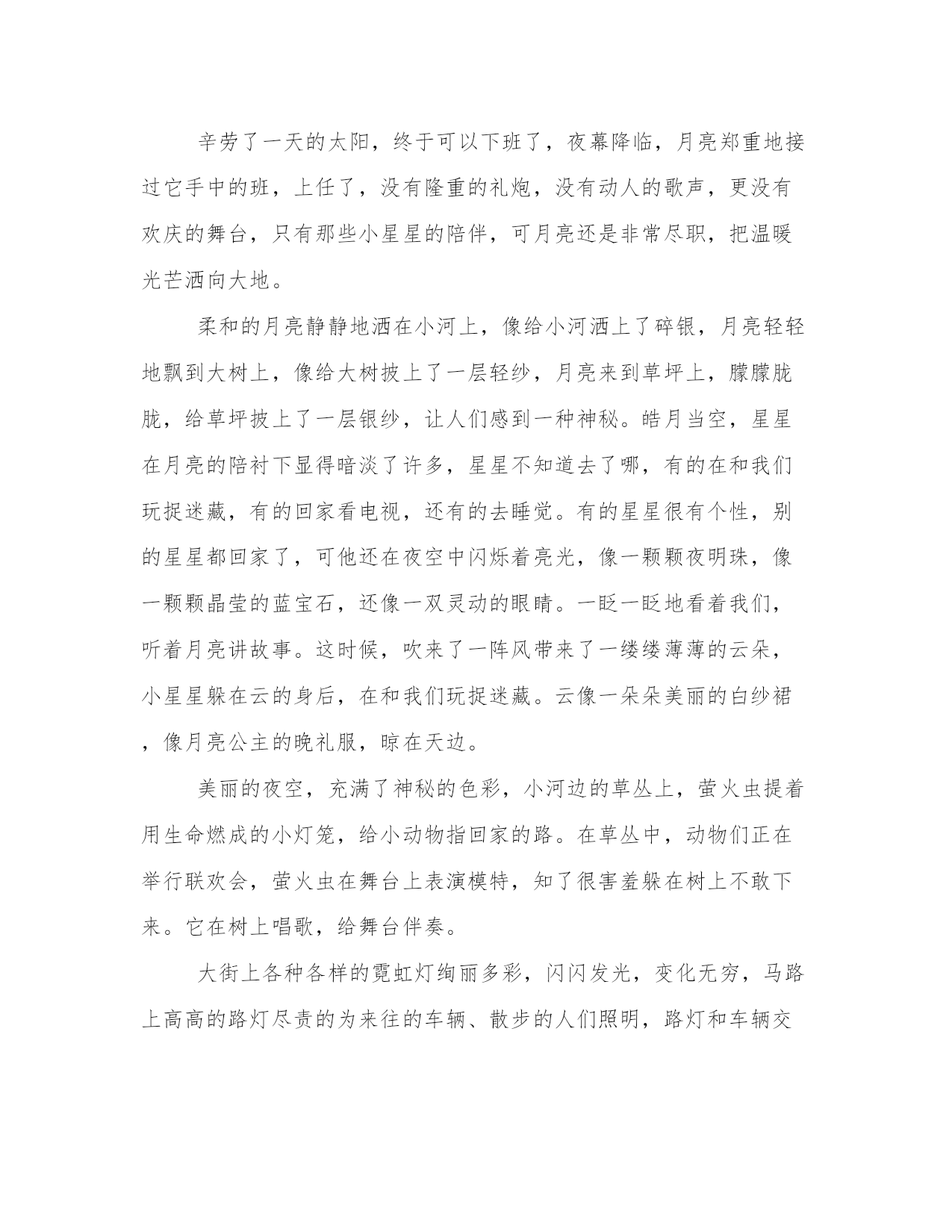 辛劳了一天的太阳，终于可以下班了，夜幕降临，月亮郑重地接过它手中的班，上任了，没有隆重的礼炮，没有动人的歌声，更没有欢庆的舞台，只有那些小星星的陪伴，可月亮还是非常尽职，把温暖光芒洒向大地。

柔和的月亮静静地洒在小河上，像给小河洒上了碎银，月亮轻轻地飘到大树上，像给大树披上了一层轻纱，月亮来到草坪上，朦朦胧胧，给草坪披上了一层银纱，让人们感到一种神秘。皓月当空，星星在月亮的陪衬下显得暗淡了许多，星星不知道去了哪，有的在和我们玩捉迷藏，有的回家看电视，还有的去睡觉。有的星星很有个性，别的星星都回家了，可他还在夜空中闪烁着亮光，像一颗颗夜明珠，像一颗颗晶莹的蓝宝石，还像一双灵动的眼睛。一眨一眨地看着我们，听着月亮讲故事。这时候，吹来了一阵风带来了一缕缕薄薄的云朵，小星星躲在云的身后，在和我们玩捉迷藏。云像一朵朵美丽的白纱裙，像月亮公主的晚礼服，晾在天边。

美丽的夜空，充满了神秘的色彩，小河边的草丛上，萤火虫提着用生命燃成的小灯笼，给小动物指回家的路。在草丛中，动物们正在举行联欢会，萤火虫在舞台上表演模特，知了很害羞躲在树上不敢下来。它在树上唱歌，给舞台伴奏。

大街上各种各样的霓虹灯绚丽多彩，闪闪发光，变化无穷，马路上高高的路灯尽责的为来往的车辆、散步的人们照明，路灯和车辆交